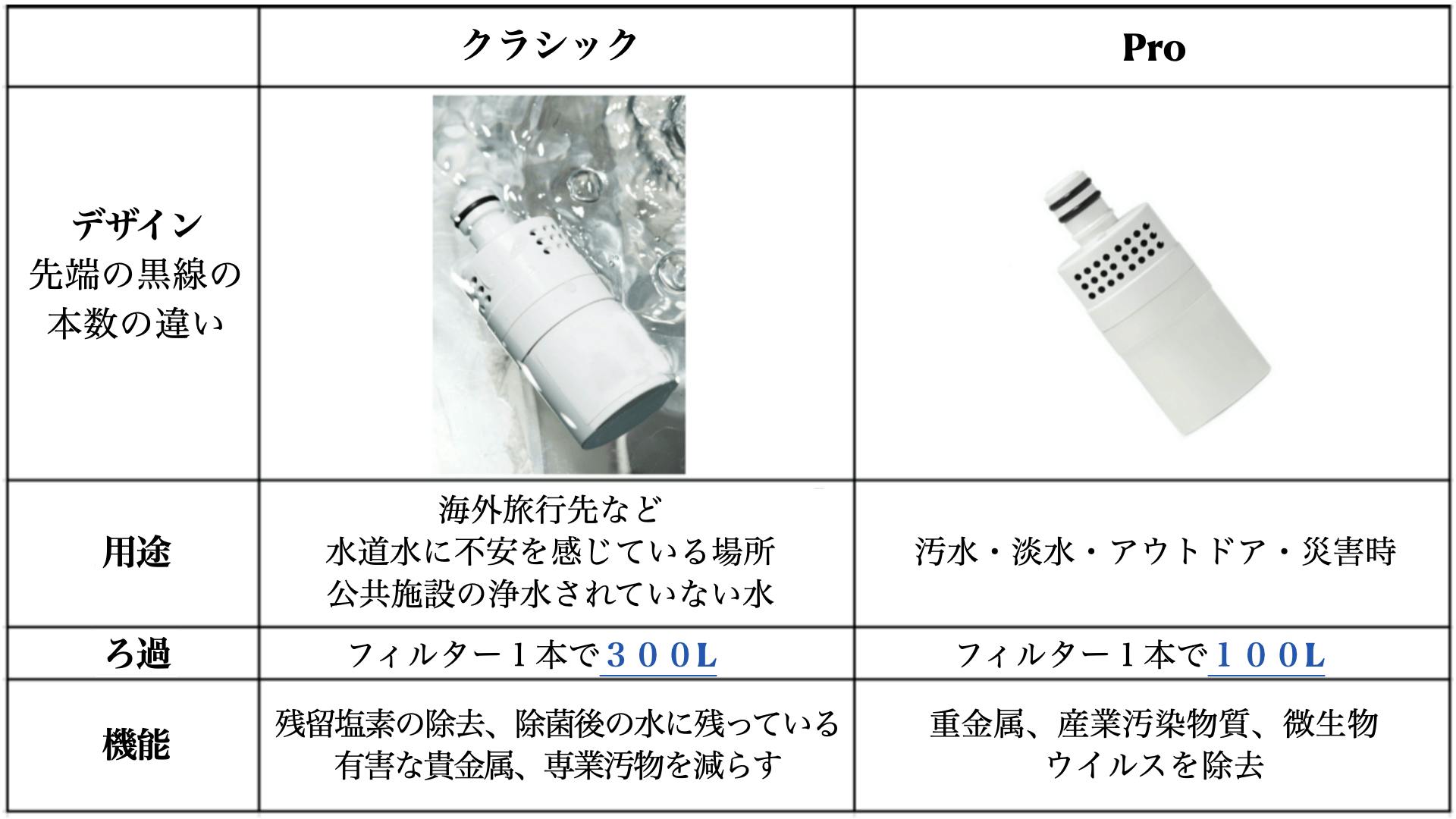 |  | クラシック | Pro |
|---|---|---|
| デザイン 先端の黒線の本数の違い |  |  |
| 用途 | 海外旅行先など 水道水に不安を感じている場所 公共施設の浄水されていない水 | 汚水・淡水・アウトドア・災害時 |
| ろ過 | フィルター１本で３００L | フィルター１本で１００L |
| 機能 | 残留塩素の除去、除菌後の水に残っている有害な貴金属、専業汚物を減らす | 重金属、産業汚染物質、微生物ウイルスを除去 |